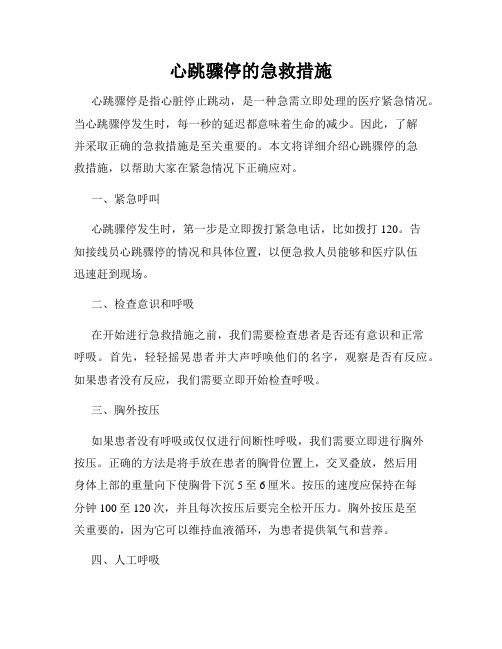 心跳骤停的急救措施

心跳骤停是指心脏停止跳动，是一种急需立即处理的医疗紧急情况。当心跳骤停发生时，每一秒的延迟都意味着生命的减少。因此，了解并采取正确的急救措施是至关重要的。本文将详细介绍心跳骤停的急救措施，以帮助大家在紧急情况下正确应对。

一、紧急呼叫

心跳骤停发生时，第一步是立即拨打紧急电话，比如拨打 120。告知接线员心跳骤停的情况和具体位置，以便急救人员能够和医疗队伍迅速赶到现场。

二、检查意识和呼吸

在开始进行急救措施之前，我们需要检查患者是否还有意识和正常呼吸。首先，轻轻摇晃患者并大声呼唤他们的名字，观察是否有反应。如果患者没有反应，我们需要立即开始检查呼吸。

三、胸外按压

如果患者没有呼吸或仅仅进行间断性呼吸，我们需要立即进行胸外按压。正确的方法是将手放在患者的胸骨位置上，交叉叠放，然后用身体上部的重量向下使胸骨下沉 5 至 6 厘米。按压的速度应保持在每分钟 100 至 120 次，并且每次按压后要完全松开压力。胸外按压是至关重要的，因为它可以维持血液循环，为患者提供氧气和营养。

四、人工呼吸